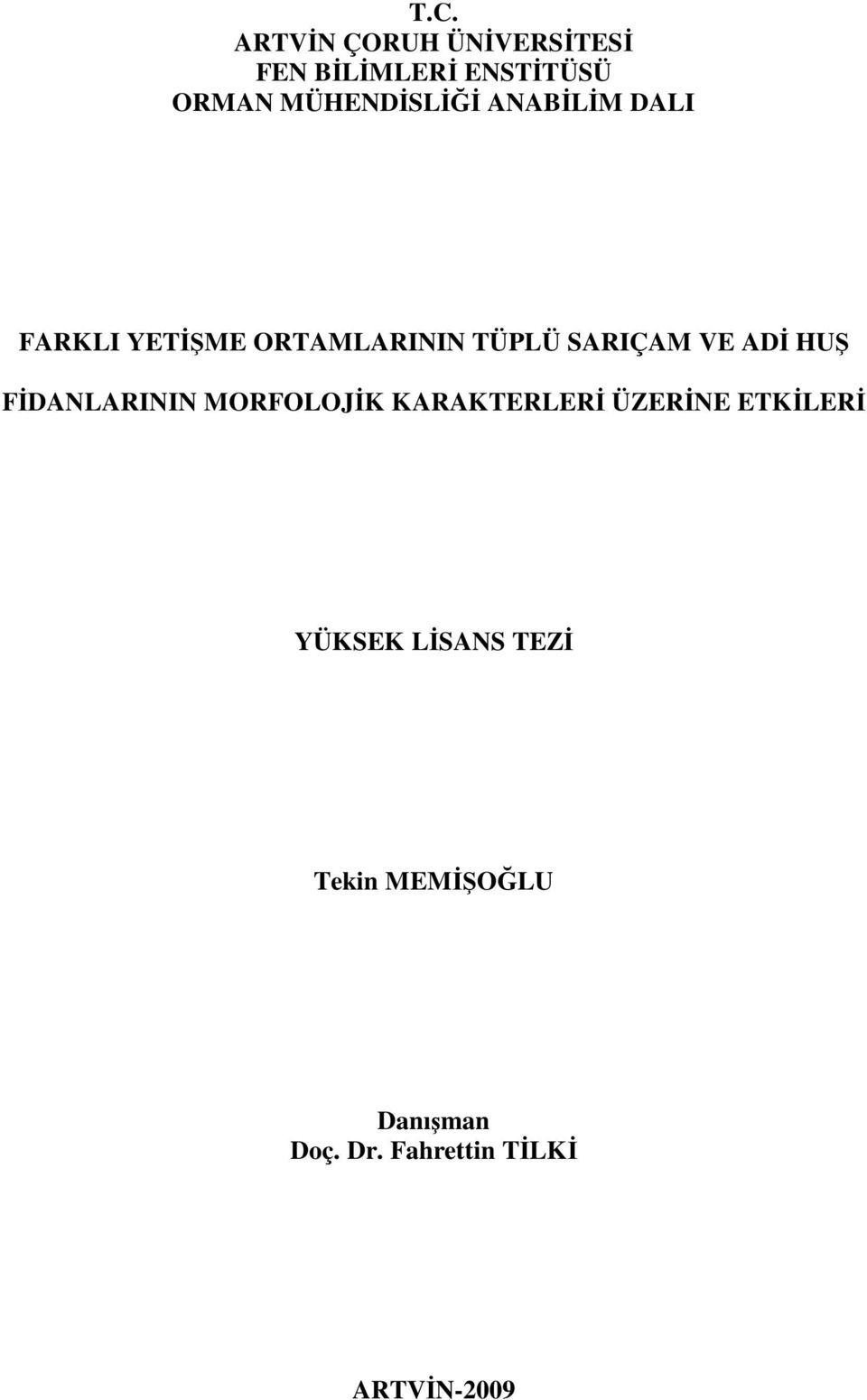 T.C.
ARTVİN ÇORUH ÜNİVERSİTESİ
FEN BİLİMLERİ ENSTİTÜSÜ
ORMAN MÜHENDİSLİĞİ ANABİLİM DALI

FARKLI YETİŞME ORTAMLARININ TÜPLÜ SARIÇAM VE ADİ HUŞ FİDANLARININ MORFOLOJİK KARAKTERLERİ ÜZERİNE ETKİLERİ

YÜKSEK LİSANS TEZİ

Tekin MEMİŞOĞLU

Danışman
Doç. Dr. Fahrettin TİLKİ

ARTVİN-2009